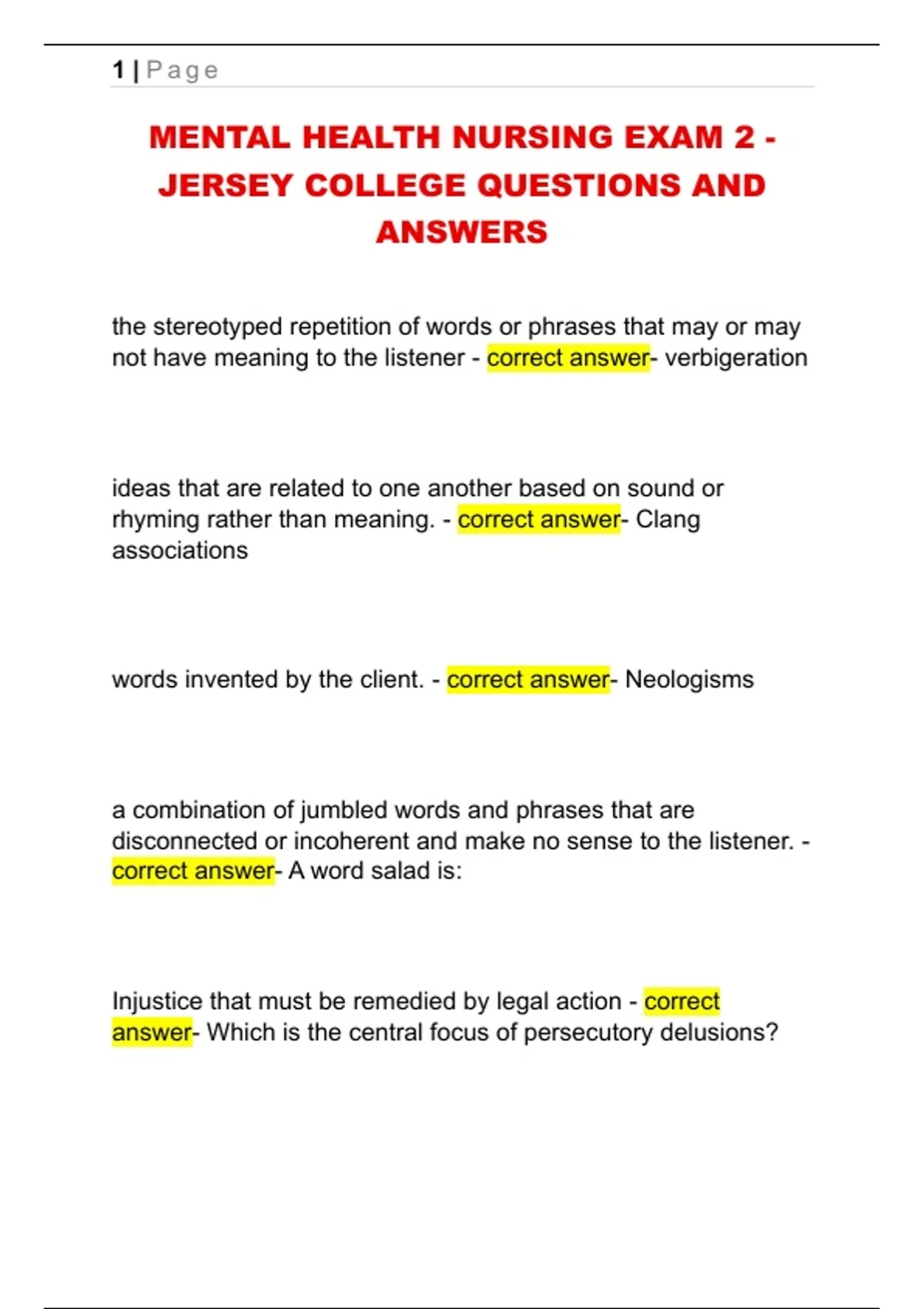 1 | Page

MENTAL HEALTH NURSING EXAM 2 - JERSEY COLLEGE QUESTIONS AND ANSWERS

the stereotyped repetition of words or phrases that may or may not have meaning to the listener - correct answer- verbigeration

ideas that are related to one another based on sound or rhyming rather than meaning. - correct answer- Clang associations

words invented by the client. - correct answer- Neologisms

a combination of jumbled words and phrases that are disconnected or incoherent and make no sense to the listener. - correct answer- A word salad is:

Injustice that must be remedied by legal action - correct answer- Which is the central focus of persecutory delusions?